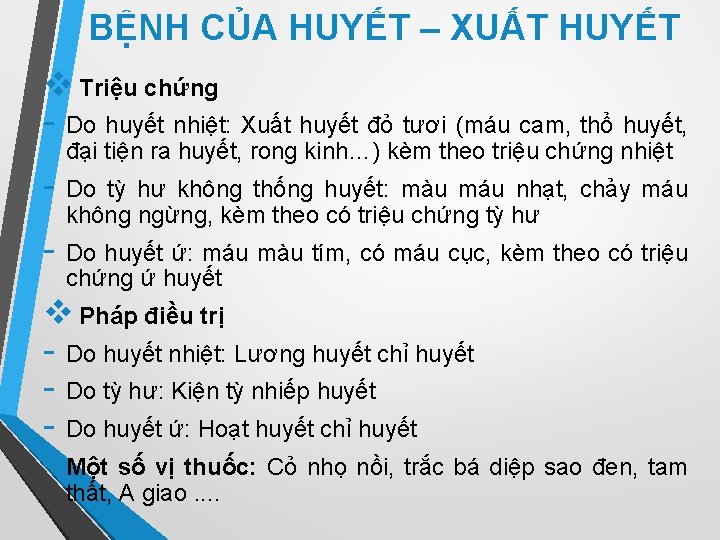 BỆNH CỦA HUYẾT – XUẤT HUYẾT

❖ Triệu chứng

- Do huyết nhiệt: Xuất huyết đỏ tươi (máu cam, thổ huyết, đại tiện ra huyết, rong kinh…) kèm theo triệu chứng nhiệt

- Do tỳ hư không thống huyết: màu máu nhạt, chảy máu không ngừng, kèm theo có triệu chứng tỳ hư

- Do huyết ứ: máu màu tím, có máu cục, kèm theo có triệu chứng ứ huyết

❖ Pháp điều trị

- Do huyết nhiệt: Lương huyết chỉ huyết

- Do tỳ hư: Kiện tỳ nhiếp huyết

- Do huyết ứ: Hoạt huyết chỉ huyết

Một số vị thuốc: Cỏ nhọ nồi, trắc bá diệp sao đen, tam thất, A giao ....